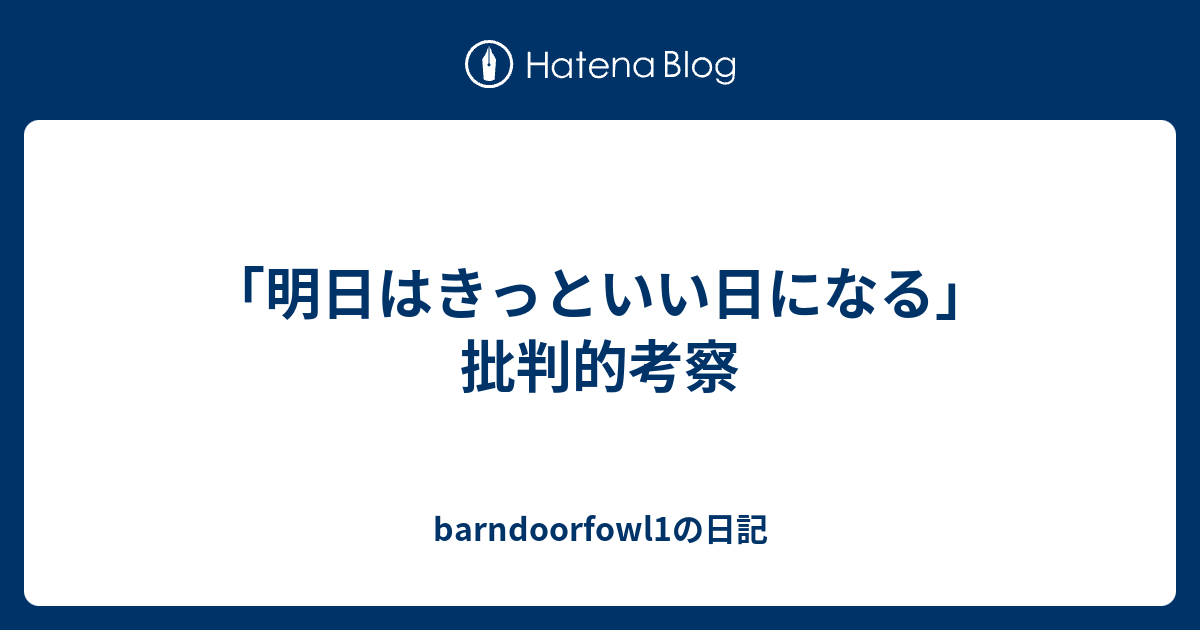 Hatena Blog

「明日はきっといい日になる」批判的考察

barndoorfowl1の日記